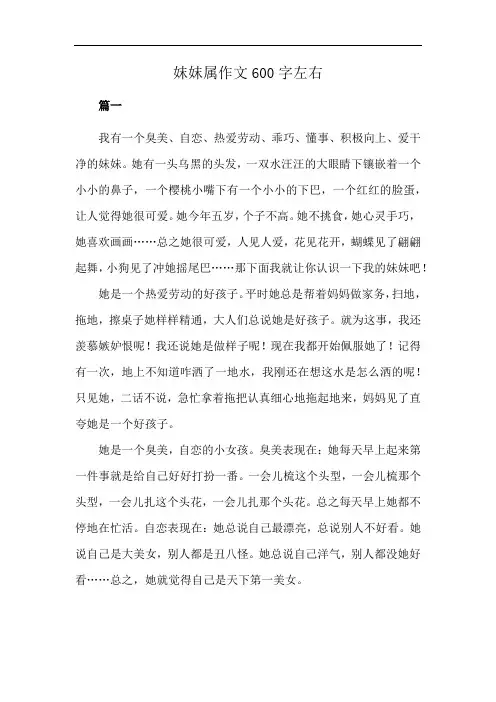 妹妹属作文600字左右

篇一

我有一个臭美、自恋、热爱劳动、乖巧、懂事、积极向上、爱干净的妹妹。她有一头乌黑的头发，一双水汪汪的大眼睛下镶嵌着一个小小的鼻子，一个樱桃小嘴下有一个小小的下巴，一个红红的脸蛋，让人觉得她很可爱。她今年五岁，个子不高。她不挑食，她心灵手巧，她喜欢画画……总之她很可爱，人见人爱，花见花开，蝴蝶见了翩翩起舞，小狗见了冲她摇尾巴……那下面我就让你认识一下我的妹妹吧！

她是一个热爱劳动的好孩子。平时她总是帮着妈妈做家务，扫地，拖地，擦桌子她样样精通，大人们总说她是好孩子。就为这事，我还羡慕嫉妒恨呢！我还说她是做样子呢！现在我都开始佩服她了！记得有一次，地上不知道咋洒了一地水，我刚还在想这水是怎么洒的呢！只见她，二话不说，急忙拿着拖把认真细心地拖起地来，妈妈见了直夸她是一个好孩子。

她是一个臭美，自恋的小女孩。臭美表现在：她每天早上起来第一件事就是给自己好好打扮一番。一会儿梳这个头型，一会儿梳那个头型，一会儿扎这个头花，一会儿扎那个头花。总之每天早上她都不停地在忙活。自恋表现在：她总说自己最漂亮，总说别人不好看。她说自己是大美女，别人都是丑八怪。她总说自己洋气，别人都没她好看……总之，她就觉得自己是天下第一美女。